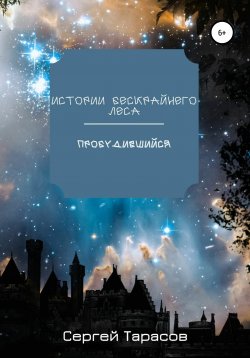 6+

ИСТОРИИ БЕСКРАЙНЕГО ЛЕСА

ПРОБУДИВШИЙСЯ

Сергей Тарасов